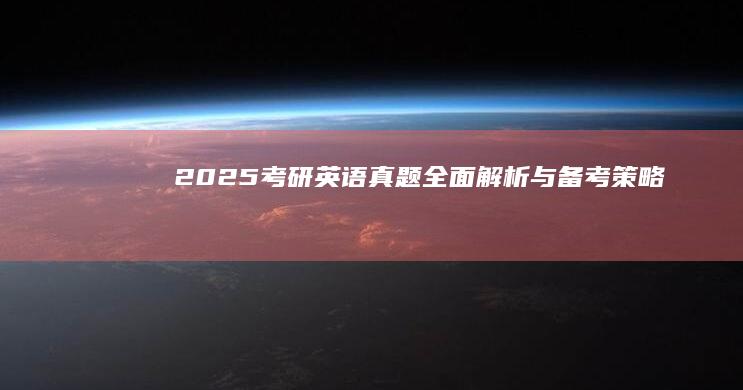 2025考研英语真题全面解析与备考策略